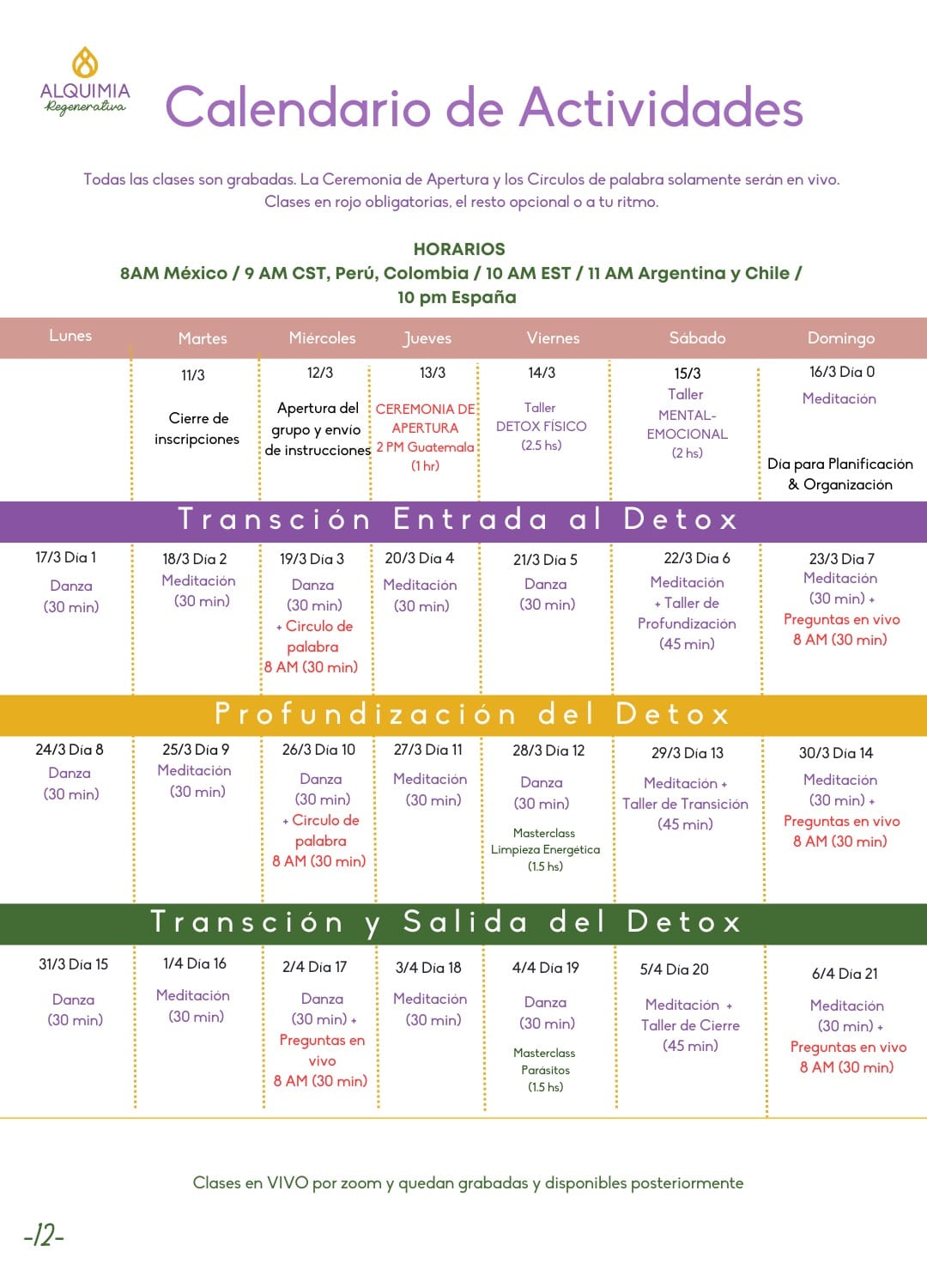 ALQUIMIA
Regenerativa

Calendario de Actividades

Todas las clases son grabadas. La Ceremonia de Apertura y los Círculos de palabra solamente serán en vivo. Clases en rojo obligatorias, el resto opcional o a tu ritmo.

HORARIOS
8AM México / 9 AM CST, Perú, Colombia / 10 AM EST / 11 AM Argentina y Chile / 10 pm España

| Lunes | Martes | Miércoles | Jueves | Viernes | Sábado | Domingo |
|---|---|---|---|---|---|---|
| | 11/3 Cierre de inscripciones | 12/3 Apertura del grupo y envío de instrucciones | 13/3 CEREMONIA DE APERTURA 2 PM Guatemala (1 hr) | 14/3 Taller DETOX FÍSICO (2.5 hs) | 15/3 Taller MENTAL-EMOCIONAL (2 hs) | 16/3 Día 0 Meditación Día para Planificación & Organización |

Transción Entrada al Detox

| | | | | | | |
|---|---|---|---|---|---|---|
| 17/3 Día 1 Danza (30 min) | 18/3 Día 2 Meditación (30 min) | 19/3 Día 3 Danza (30 min) + Círculo de palabra 8 AM (30 min) | 20/3 Día 4 Meditación (30 min) | 21/3 Día 5 Danza (30 min) | 22/3 Día 6 Meditación + Taller de Profundización (45 min) | 23/3 Día 7 Meditación (30 min) + Preguntas en vivo 8 AM (30 min) |

Profundización del Detox

| | | | | | | |
|---|---|---|---|---|---|---|
| 24/3 Día 8 Danza (30 min) | 25/3 Día 9 Meditación (30 min) | 26/3 Día 10 Danza (30 min) + Círculo de palabra 8 AM (30 min) | 27/3 Día 11 Meditación (30 min) | 28/3 Día 12 Danza (30 min) Masterclass Limpieza Energética (1.5 hs) | 29/3 Día 13 Meditación + Taller de Transición (45 min) | 30/3 Día 14 Meditación (30 min) + Preguntas en vivo 8 AM (30 min) |

Transción y Salida del Detox

| | | | | | | |
|---|---|---|---|---|---|---|
| 31/3 Día 15 Danza (30 min) | 1/4 Día 16 Meditación (30 min) | 2/4 Día 17 Danza (30 min) + Preguntas en vivo 8 AM (30 min) | 3/4 Día 18 Meditación (30 min) | 4/4 Día 19 Danza (30 min) Masterclass Parásitos (1.5 hs) | 5/4 Día 20 Meditación + Taller de Cierre (45 min) | 6/4 Día 21 Meditación (30 min) + Preguntas en vivo 8 AM (30 min) |

Clases en VIVO por zoom y quedan grabadas y disponibles posteriormente

-12-